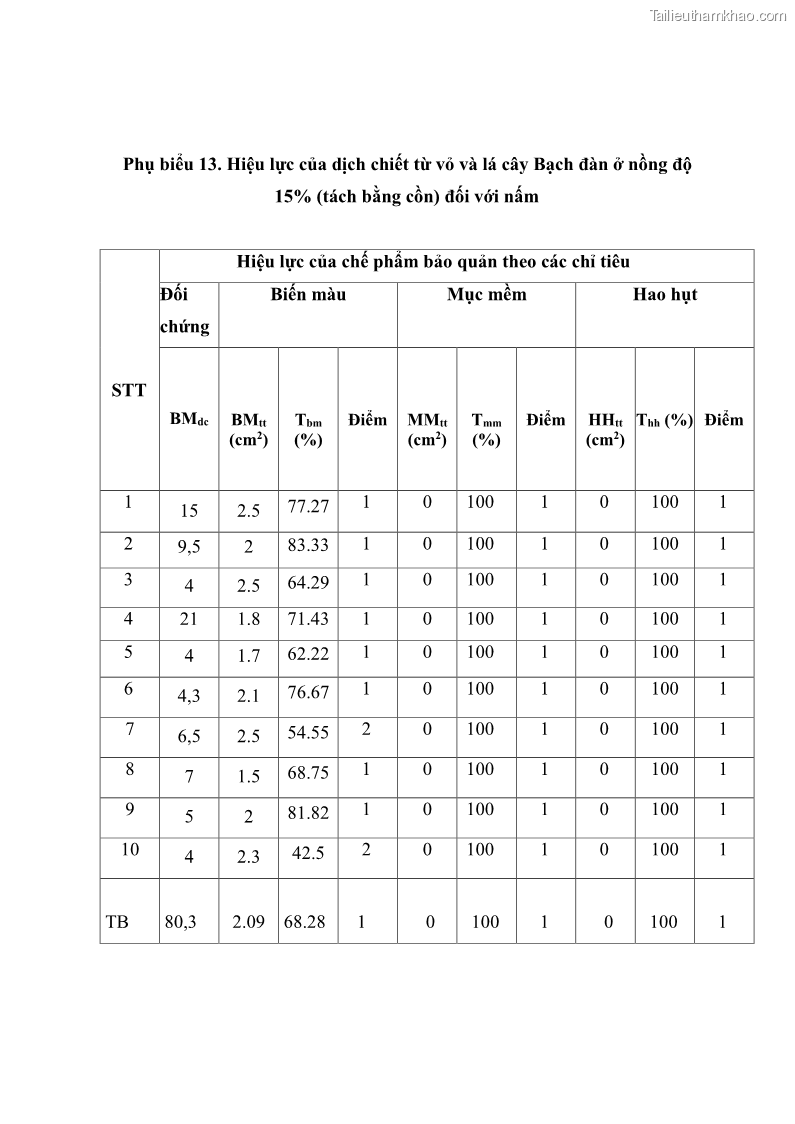 Tailieuthamkhao.com

Phụ biểu 13. Hiệu lực của dịch chiết từ vỏ và lá cây Bạch đàn ở nồng độ 15% (tách bằng cồn) đối với nấm

| STT | Hiệu lực của chế phẩm bảo quản theo các chỉ tiêu | | | | | | | | | |
|---|---|---|---|---|---|---|---|---|---|---|
| | Đối chứng | Biến màu | | | Mục mềm | | | Hao hụt | | |
| | $BM_{dc}$ | $BM_{tt}$ ($cm^2$) | $T_{bm}$ (%) | Điểm | $MM_{tt}$ ($cm^2$) | $T_{mm}$ (%) | Điểm | $HH_{tt}$ ($cm^2$) | $T_{hh}$ (%) | Điểm |
| 1 | 15 | 2.5 | 77.27 | 1 | 0 | 100 | 1 | 0 | 100 | 1 |
| 2 | 9,5 | 2 | 83.33 | 1 | 0 | 100 | 1 | 0 | 100 | 1 |
| 3 | 4 | 2.5 | 64.29 | 1 | 0 | 100 | 1 | 0 | 100 | 1 |
| 4 | 21 | 1.8 | 71.43 | 1 | 0 | 100 | 1 | 0 | 100 | 1 |
| 5 | 4 | 1.7 | 62.22 | 1 | 0 | 100 | 1 | 0 | 100 | 1 |
| 6 | 4,3 | 2.1 | 76.67 | 1 | 0 | 100 | 1 | 0 | 100 | 1 |
| 7 | 6,5 | 2.5 | 54.55 | 2 | 0 | 100 | 1 | 0 | 100 | 1 |
| 8 | 7 | 1.5 | 68.75 | 1 | 0 | 100 | 1 | 0 | 100 | 1 |
| 9 | 5 | 2 | 81.82 | 1 | 0 | 100 | 1 | 0 | 100 | 1 |
| 10 | 4 | 2.3 | 42.5 | 2 | 0 | 100 | 1 | 0 | 100 | 1 |
| TB | 80,3 | 2.09 | 68.28 | 1 | 0 | 100 | 1 | 0 | 100 | 1 |